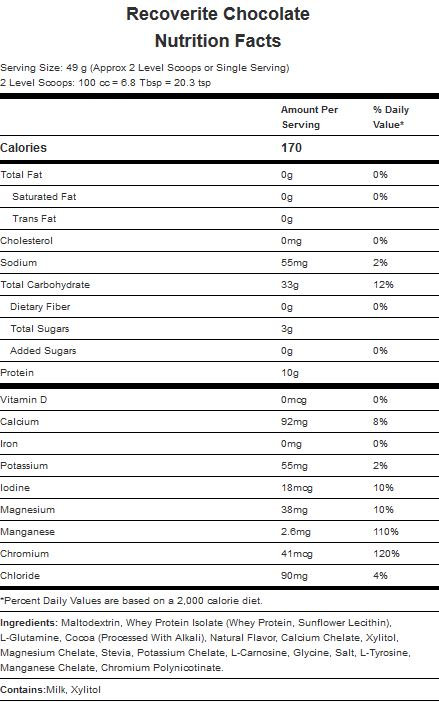 Recoverite Chocolate
Nutrition Facts

Serving Size: 49 g (Approx 2 Level Scoops or Single Serving)
2 Level Scoops: 100 cc = 6.8 Tbsp = 20.3 tsp

| | Amount Per Serving | % Daily Value* |
|---|---|---|
| Calories | 170 | |
| Total Fat | 0g | 0% |
| Saturated Fat | 0g | 0% |
| Trans Fat | 0g | |
| Cholesterol | 0mg | 0% |
| Sodium | 55mg | 2% |
| Total Carbohydrate | 33g | 12% |
| Dietary Fiber | 0g | 0% |
| Total Sugars | 3g | |
| Added Sugars | 0g | 0% |
| Protein | 10g | |
| Vitamin D | 0mcg | 0% |
| Calcium | 92mg | 8% |
| Iron | 0mg | 0% |
| Potassium | 55mg | 2% |
| Iodine | 18mcg | 10% |
| Magnesium | 38mg | 10% |
| Manganese | 2.6mg | 110% |
| Chromium | 41mcg | 120% |
| Chloride | 90mg | 4% |

*Percent Daily Values are based on a 2,000 calorie diet.

Ingredients: Maltodextrin, Whey Protein Isolate (Whey Protein, Sunflower Lecithin), L-Glutamine, Cocoa (Processed With Alkali), Natural Flavor, Calcium Chelate, Xylitol, Magnesium Chelate, Stevia, Potassium Chelate, L-Carnosine, Glycine, Salt, L-Tyrosine, Manganese Chelate, Chromium Polynicotinate.

Contains:Milk, Xylitol